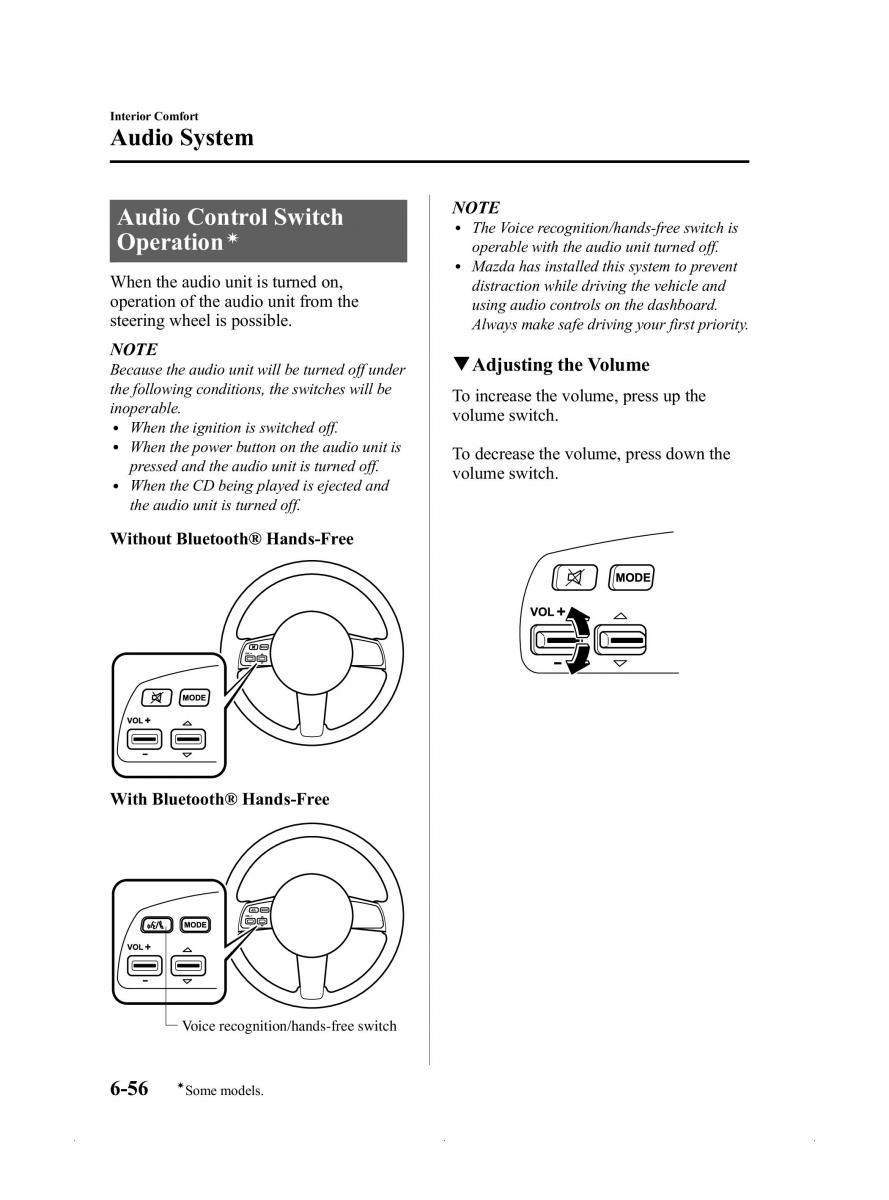 Interior Comfort
Audio System

Audio Control Switch Operation*

When the audio unit is turned on, operation of the audio unit from the steering wheel is possible.

NOTE
Because the audio unit will be turned off under the following conditions, the switches will be inoperable.
• When the ignition is switched off.
• When the power button on the audio unit is pressed and the audio unit is turned off.
• When the CD being played is ejected and the audio unit is turned off.

Without Bluetooth® Hands-Free

MODE
VOL +
−

With Bluetooth® Hands-Free

MODE
VOL +
−

Voice recognition/hands-free switch

NOTE
• The Voice recognition/hands-free switch is operable with the audio unit turned off.
• Mazda has installed this system to prevent distraction while driving the vehicle and using audio controls on the dashboard. Always make safe driving your first priority.

▼Adjusting the Volume

To increase the volume, press up the volume switch.

To decrease the volume, press down the volume switch.

MODE
VOL +
−

6-56 *Some models.